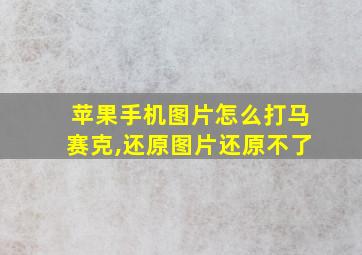 苹果手机图片怎么打马赛克,还原图片还原不了